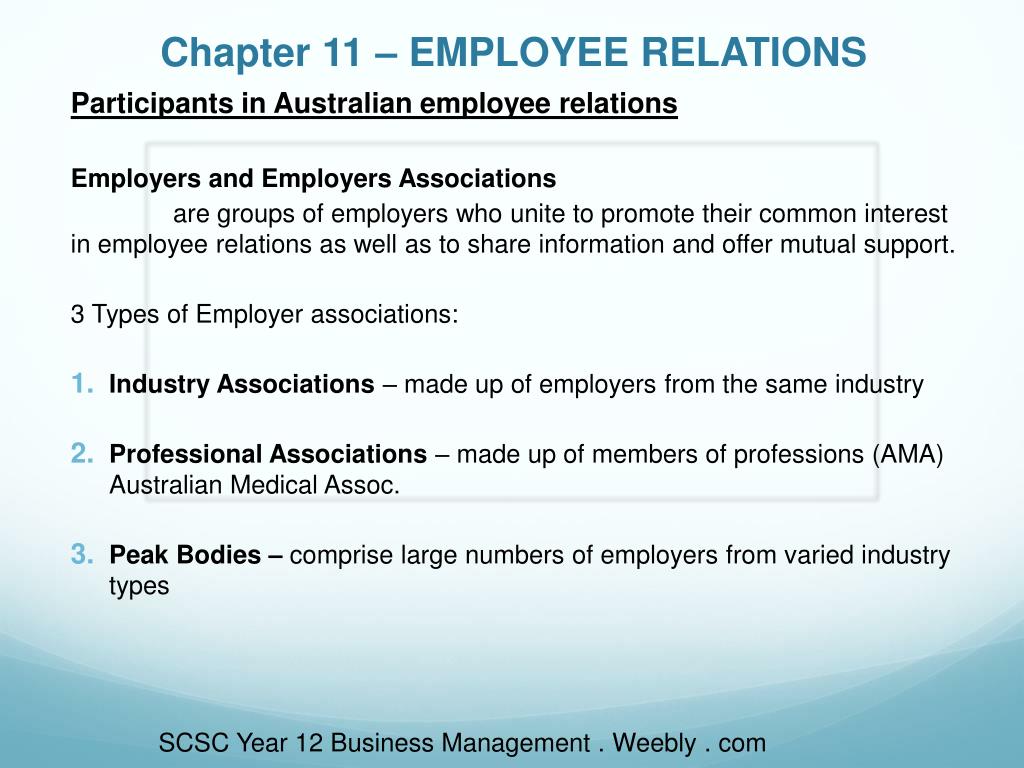 Chapter 11 – EMPLOYEE RELATIONS

Participants in Australian employee relations

Employers and Employers Associations

are groups of employers who unite to promote their common interest in employee relations as well as to share information and offer mutual support.

3 Types of Employer associations:

1. Industry Associations – made up of employers from the same industry

2. Professional Associations – made up of members of professions (AMA) Australian Medical Assoc.

3. Peak Bodies – comprise large numbers of employers from varied industry types

SCSC Year 12 Business Management . Weebly . com